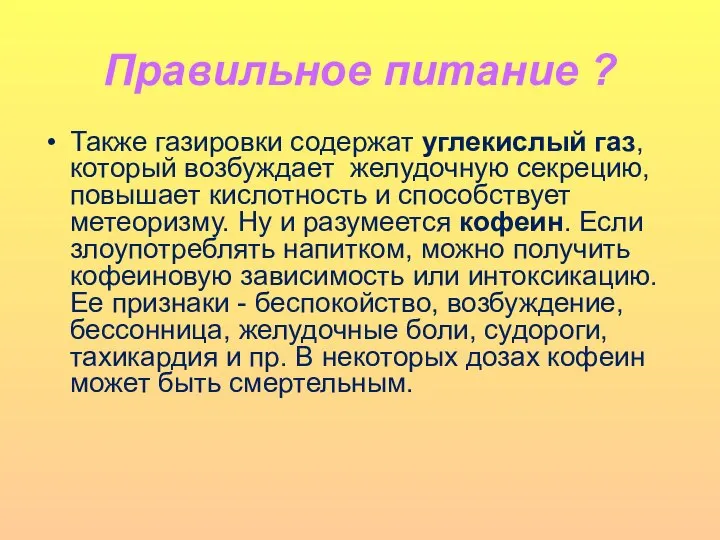 Правильное питание ?

• Также газировки содержат углекислый газ, который возбуждает желудочную секрецию, повышает кислотность и способствует метеоризму. Ну и разумеется кофеин. Если злоупотреблять напитком, можно получить кофеиновую зависимость или интоксикацию. Ее признаки - беспокойство, возбуждение, бессонница, желудочные боли, судороги, тахикардия и пр. В некоторых дозах кофеин может быть смертельным.